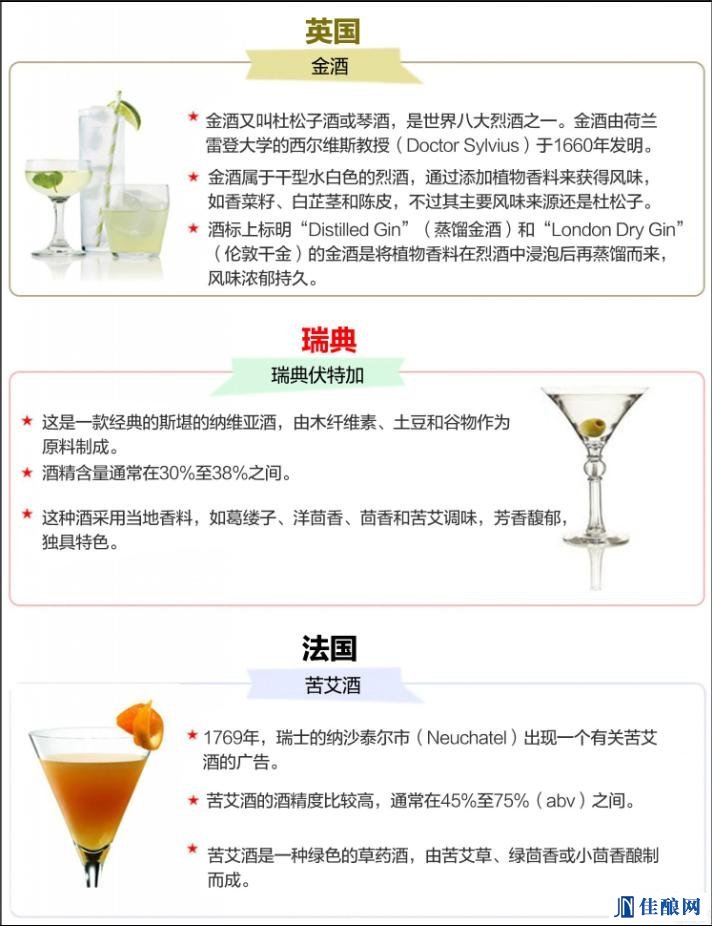 英国

金酒

★ 金酒又叫杜松子酒或琴酒，是世界八大烈酒之一。金酒由荷兰雷登大学的西尔维斯教授（Doctor Sylvius）于1660年发明。

★ 金酒属于干型水白色的烈酒，通过添加植物香料来获得风味，如香菜籽、白芷茎和陈皮，不过其主要风味来源还是杜松子。

★ 酒标上标明“Distilled Gin”（蒸馏金酒）和“London Dry Gin”（伦敦干金）的金酒是将植物香料在烈酒中浸泡后再蒸馏而来，风味浓郁持久。

瑞典

瑞典伏特加

★ 这是一款经典的斯堪的纳维亚酒，由木纤维素、土豆和谷物作为原料制成。

★ 酒精含量通常在30%至38%之间。

★ 这种酒采用当地香料，如葛缕子、洋茴香、茴香和苦艾调味，芳香馥郁，独具特色。

法国

苦艾酒

★ 1769年，瑞士的纳沙泰尔市（Neuchatel）出现一个有关苦艾酒的广告。

★ 苦艾酒的酒精度比较高，通常在45%至75%（abv）之间。

★ 苦艾酒是一种绿色的草药酒，由苦艾草、绿茴香或小茴香酿制而成。

JN 佳酿网